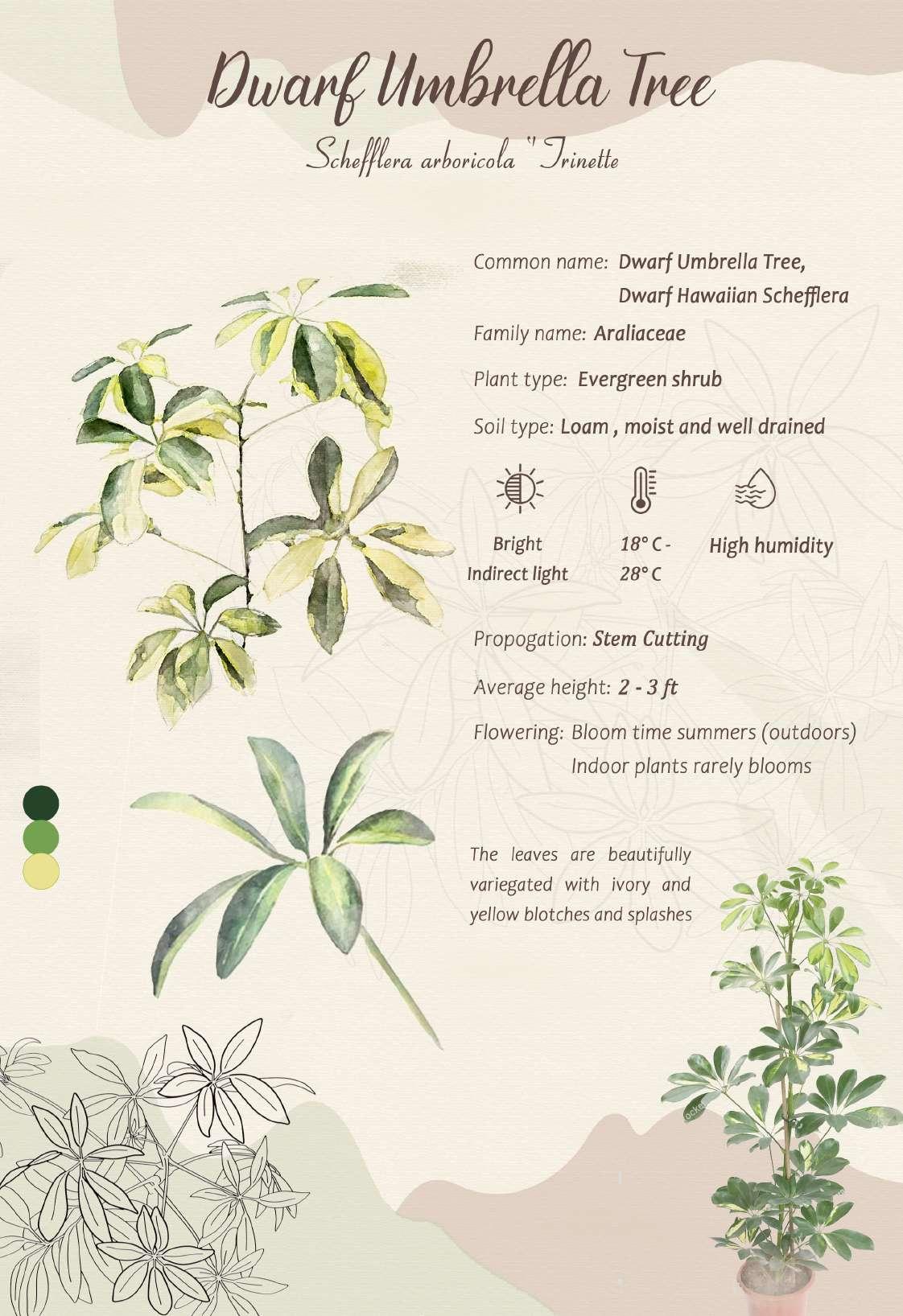 Dwarf Umbrella Tree

Schefflera arboricola "Trinette

Common name: Dwarf Umbrella Tree, Dwarf Hawaiian Schefflera

Family name: Araliaceae

Plant type: Evergreen shrub

Soil type: Loam , moist and well drained

Bright Indirect light

18° C - 28° C

High humidity

Propogation: Stem Cutting

Average height: 2 - 3 ft

Flowering: Bloom time summers (outdoors) Indoor plants rarely blooms

The leaves are beautifully variegated with ivory and yellow blotches and splashes